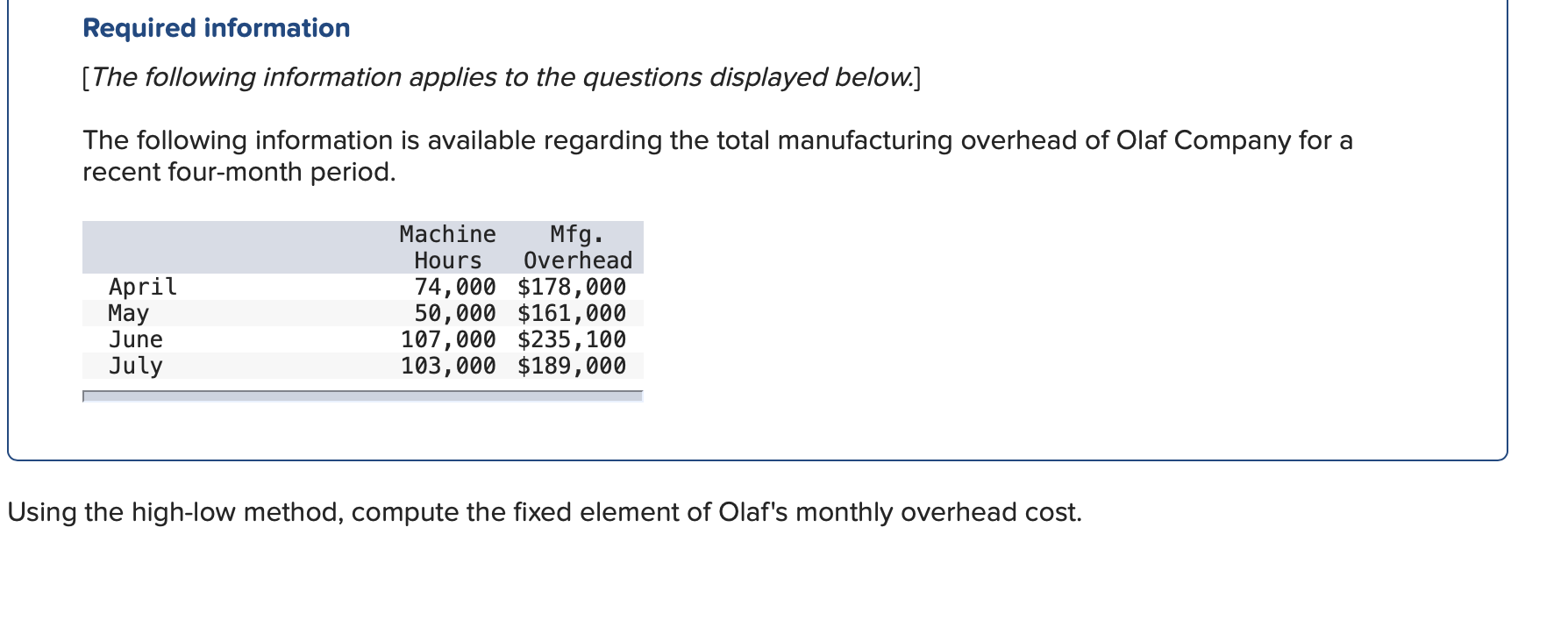 Required information

[The following information applies to the questions displayed below.]

The following information is available regarding the total manufacturing overhead of Olaf Company for a recent four-month period.

| | Machine Hours | Mfg. Overhead |
|---|---|---|
| April | 74,000 | \$178,000 |
| May | 50,000 | \$161,000 |
| June | 107,000 | \$235,100 |
| July | 103,000 | \$189,000 |

Using the high-low method, compute the fixed element of Olaf's monthly overhead cost.